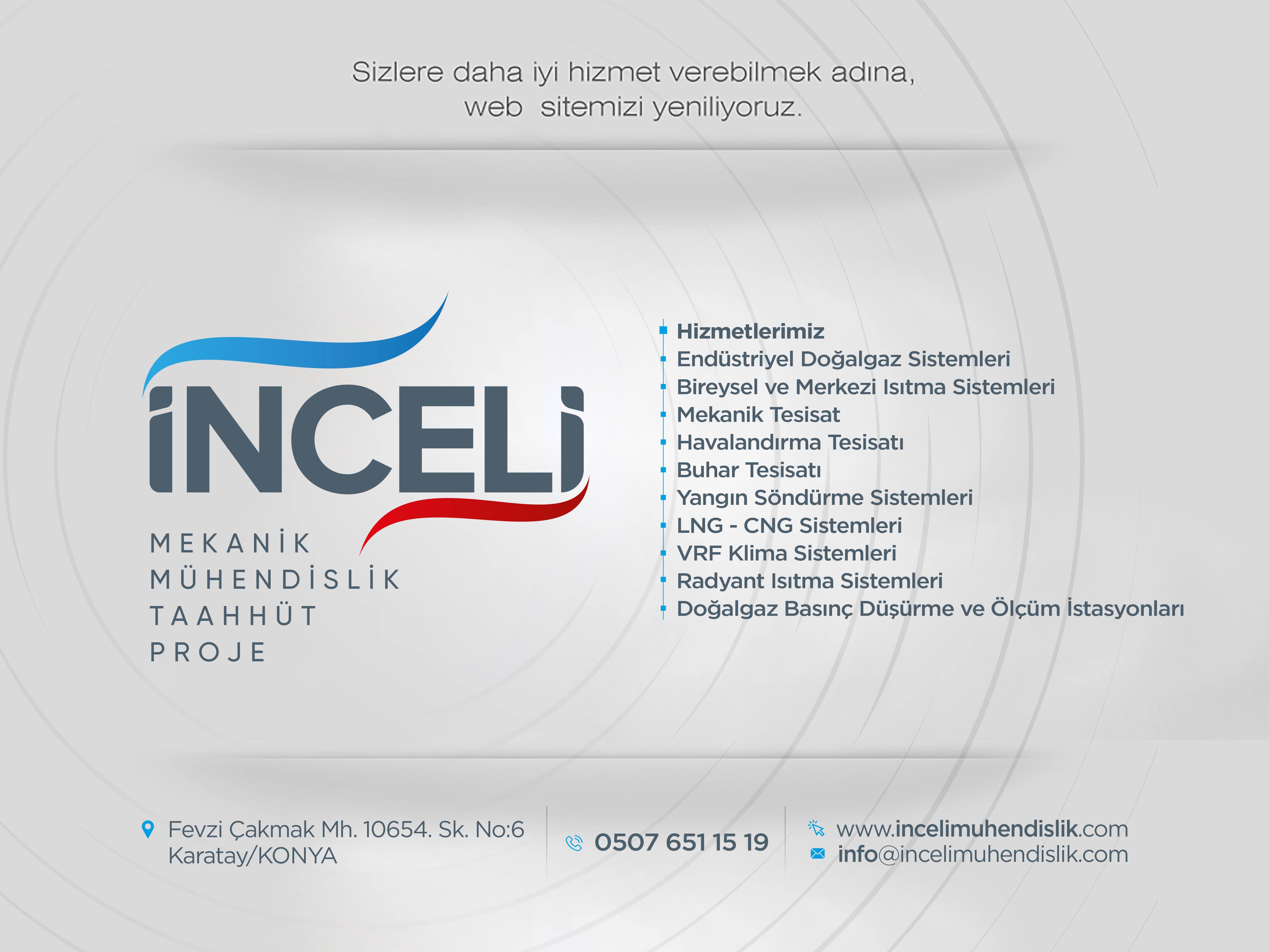 Sizlere daha iyi hizmet verebilmek adına, web sitemizi yeniliyoruz.

İNCELİ
MEKANİK
MÜHENDİSLİK
TAAHHÜT
PROJE

Hizmetlerimiz
Endüstriyel Doğalgaz Sistemleri
Bireysel ve Merkezi Isıtma Sistemleri
Mekanik Tesisat
Havalandırma Tesisatı
Buhar Tesisatı
Yangın Söndürme Sistemleri
LNG - CNG Sistemleri
VRF Klima Sistemleri
Radyant Isıtma Sistemleri
Doğalgaz Basınç Düşürme ve Ölçüm İstasyonları

Fevzi Çakmak Mh. 10654. Sk. No:6 Karatay/KONYA

0507 651 15 19

www.incelimuhendislik.com
info@incelimuhendislik.com